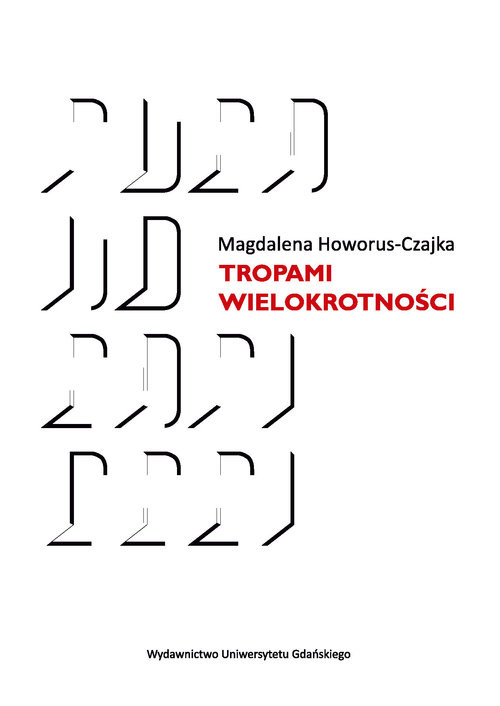 Magdalena Howorus-Czajka
TROPAMI
WIELOKROTNOŚCI

Wydawnictwo Uniwersytetu Gdańskiego